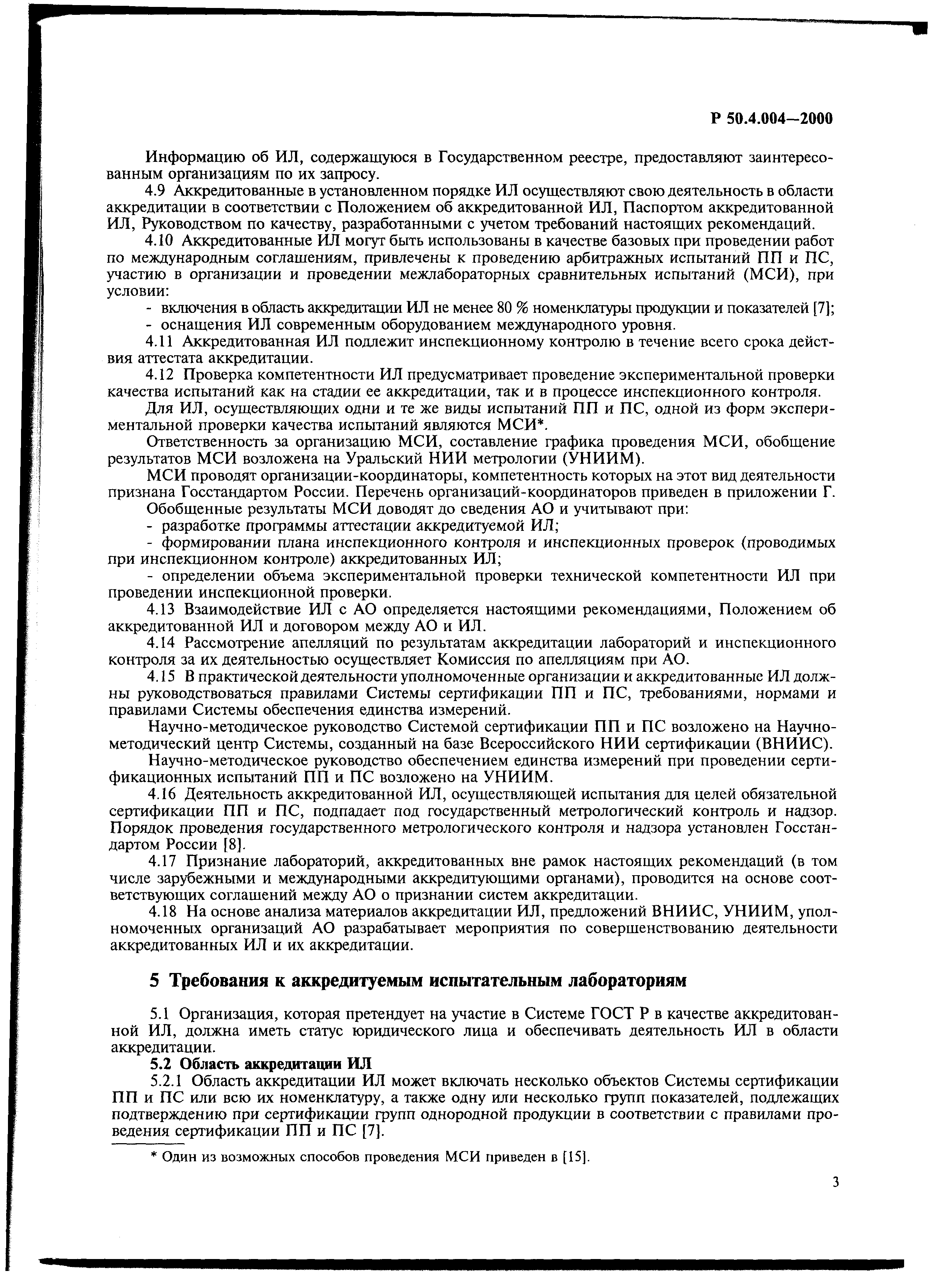 Р 50.4.004—2000

Информацию об ИЛ, содержащуюся в Государственном реестре, предоставляют заинтересованным организациям по их запросу.

4.9 Аккредитованные в установленном порядке ИЛ осуществляют свою деятельность в области аккредитации в соответствии с Положением об аккредитованной ИЛ, Паспортом аккредитованной ИЛ, Руководством по качеству, разработанными с учетом требований настоящих рекомендаций.

4.10 Аккредитованные ИЛ могут быть использованы в качестве базовых при проведении работ по международным соглашениям, привлечены к проведению арбитражных испытаний ПП и ПС, участию в организации и проведении межлабораторных сравнительных испытаний (МСИ), при условии:

- включения в область аккредитации ИЛ не менее 80 % номенклатуры продукции и показателей [7];

- оснащения ИЛ современным оборудованием международного уровня.

4.11 Аккредитованная ИЛ подлежит инспекционному контролю в течение всего срока действия аттестата аккредитации.

4.12 Проверка компетентности ИЛ предусматривает проведение экспериментальной проверки качества испытаний как на стадии ее аккредитации, так и в процессе инспекционного контроля.

Для ИЛ, осуществляющих одни и те же виды испытаний ПП и ПС, одной из форм экспериментальной проверки качества испытаний являются МСИ*.

Ответственность за организацию МСИ, составление графика проведения МСИ, обобщение результатов МСИ возложена на Уральский НИИ метрологии (УНИИМ).

МСИ проводят организации-координаторы, компетентность которых на этот вид деятельности признана Госстандартом России. Перечень организаций-координаторов приведен в приложении Г.

Обобщенные результаты МСИ доводят до сведения АО и учитывают при:

- разработке программы аттестации аккредитуемой ИЛ;

- формировании плана инспекционного контроля и инспекционных проверок (проводимых при инспекционном контроле) аккредитованных ИЛ;

- определении объема экспериментальной проверки технической компетентности ИЛ при проведении инспекционной проверки.

4.13 Взаимодействие ИЛ с АО определяется настоящими рекомендациями, Положением об аккредитованной ИЛ и договором между АО и ИЛ.

4.14 Рассмотрение апелляций по результатам аккредитации лабораторий и инспекционного контроля за их деятельностью осуществляет Комиссия по апелляциям при АО.

4.15 В практической деятельности уполномоченные организации и аккредитованные ИЛ должны руководствоваться правилами Системы сертификации ПП и ПС, требованиями, нормами и правилами Системы обеспечения единства измерений.

Научно-методическое руководство Системой сертификации ПП и ПС возложено на Научно-методический центр Системы, созданный на базе Всероссийского НИИ сертификации (ВНИИС).

Научно-методическое руководство обеспечением единства измерений при проведении сертификационных испытаний ПП и ПС возложено на УНИИМ.

4.16 Деятельность аккредитованной ИЛ, осуществляющей испытания для целей обязательной сертификации ПП и ПС, подпадает под государственный метрологический контроль и надзор. Порядок проведения государственного метрологического контроля и надзора установлен Госстандартом России [8].

4.17 Признание лабораторий, аккредитованных вне рамок настоящих рекомендаций (в том числе зарубежными и международными аккредитующими органами), проводится на основе соответствующих соглашений между АО о признании систем аккредитации.

4.18 На основе анализа материалов аккредитации ИЛ, предложений ВНИИС, УНИИМ, уполномоченных организаций АО разрабатывает мероприятия по совершенствованию деятельности аккредитованных ИЛ и их аккредитации.

5 Требования к аккредитуемым испытательным лабораториям

5.1 Организация, которая претендует на участие в Системе ГОСТ Р в качестве аккредитованной ИЛ, должна иметь статус юридического лица и обеспечивать деятельность ИЛ в области аккредитации.

5.2 Область аккредитации ИЛ

5.2.1 Область аккредитации ИЛ может включать несколько объектов Системы сертификации ПП и ПС или всю их номенклатуру, а также одну или несколько групп показателей, подлежащих подтверждению при сертификации групп однородной продукции в соответствии с правилами проведения сертификации ПП и ПС [7].

* Один из возможных способов проведения МСИ приведен в [15].

3